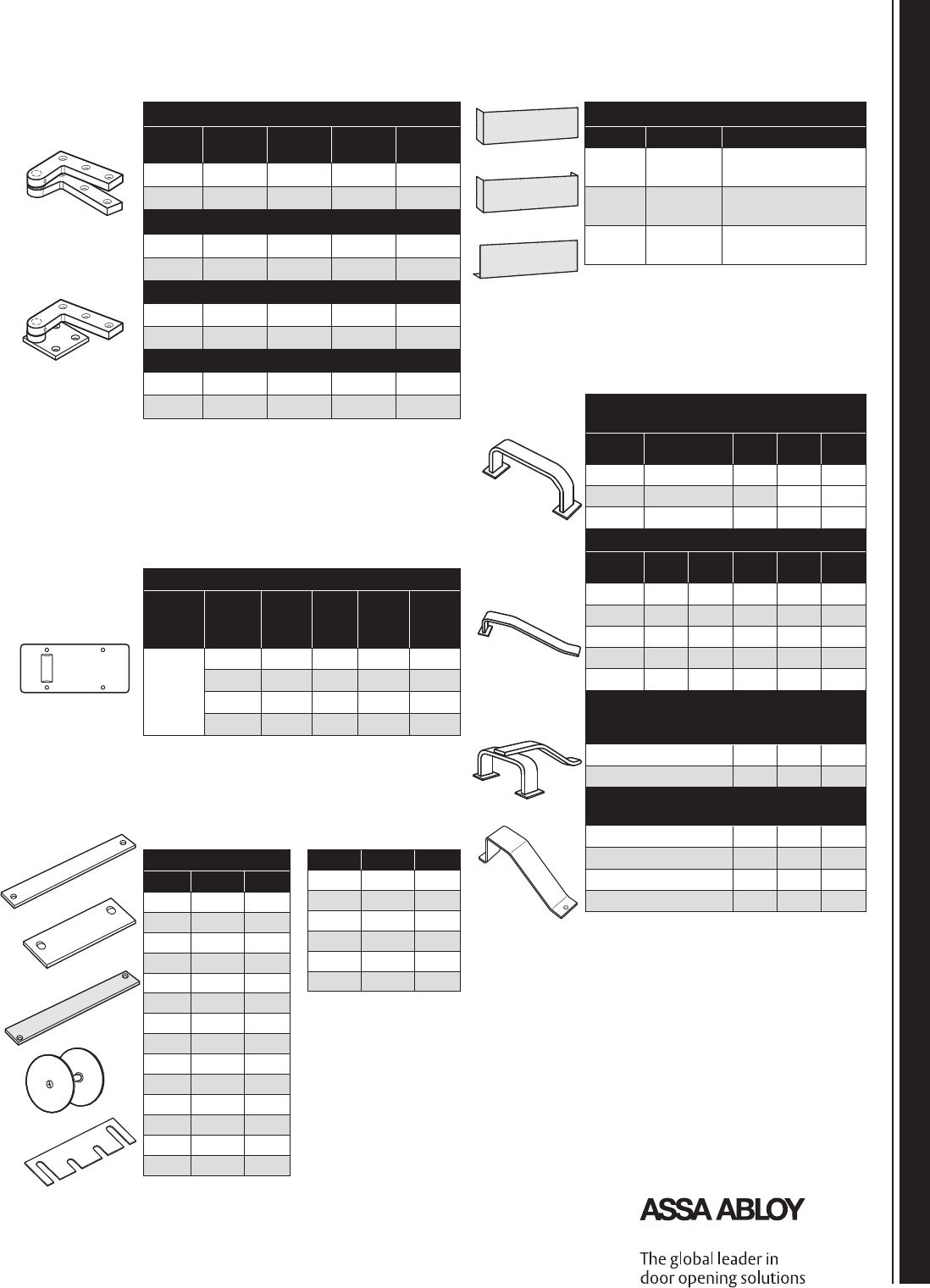 ASSA ABLOY

The global leader in door opening solutions